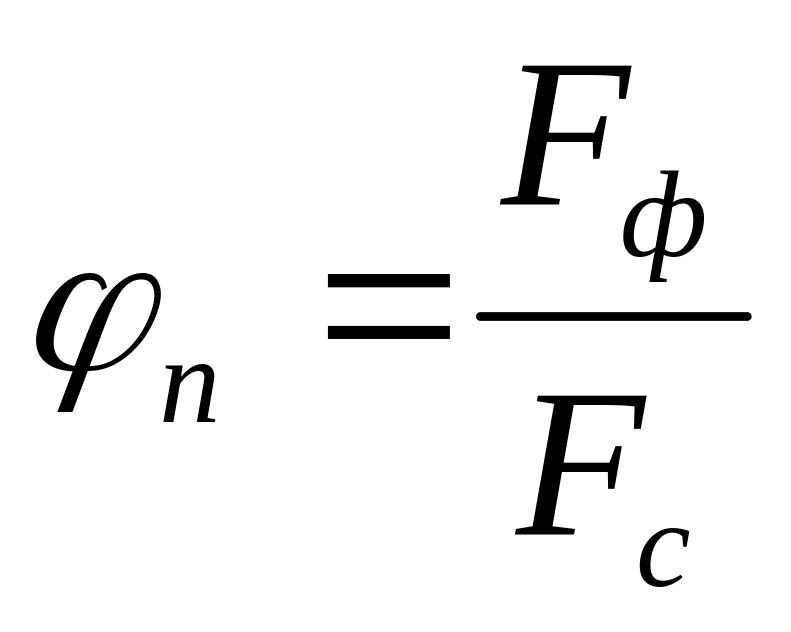 $\varphi_n = \frac{F_ф}{F_c}$